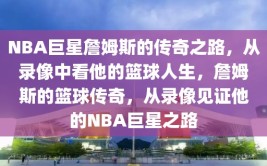 NBA巨星詹姆斯的传奇之路，从录像中看他的篮球人生，詹姆斯的篮球传奇，从录像见证他的NBA巨星之路